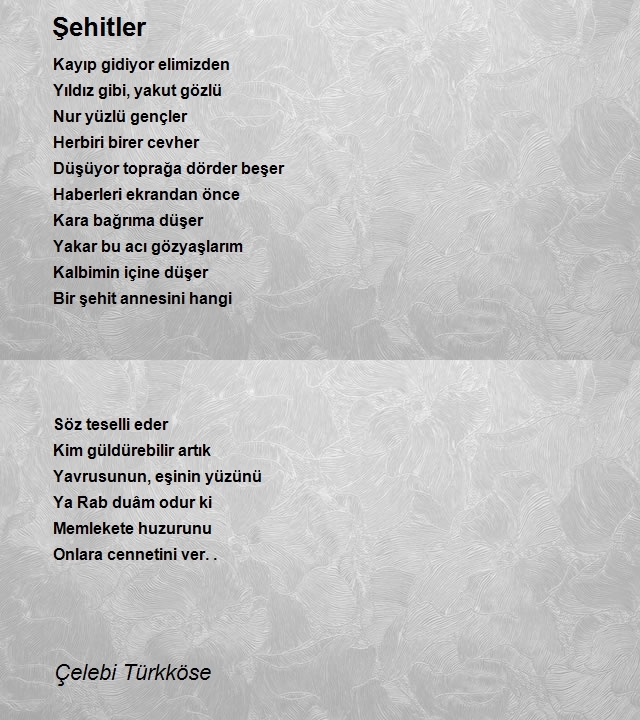 Şehitler

Kayıp gidiyor elimizden
Yıldız gibi, yakut gözlü
Nur yüzlü gençler
Herbiri birer cevher
Düşüyor toprağa dörder beşer
Haberleri ekrandan önce
Kara bağrıma düşer
Yakar bu acı gözyaşlarım
Kalbimin içine düşer
Bir şehit annesini hangi

Söz teselli eder
Kim güldürebilir artık
Yavrusunun, eşinin yüzünü
Ya Rab duâm odur ki
Memlekete huzurunu
Onlara cennetini ver. .

Çelebi Türkköse